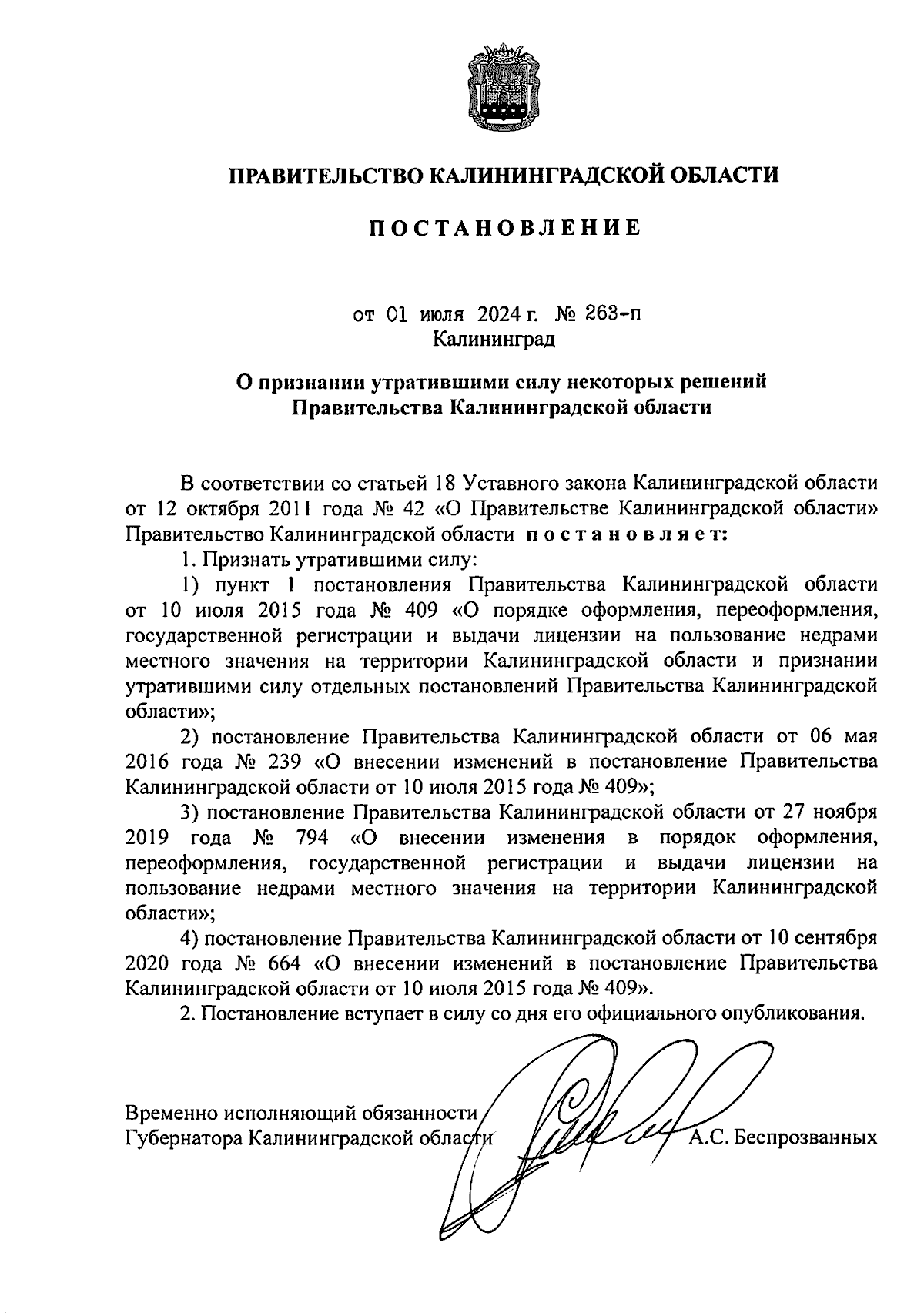 ПРАВИТЕЛЬСТВО КАЛИНИНГРАДСКОЙ ОБЛАСТИ

ПОСТАНОВЛЕНИЕ

от 01 июля 2024 г. № 263-п
Калининград

О признании утратившими силу некоторых решений Правительства Калининградской области

В соответствии со статьей 18 Уставного закона Калининградской области от 12 октября 2011 года № 42 «О Правительстве Калининградской области» Правительство Калининградской области постановляет:

1. Признать утратившими силу:

1) пункт 1 постановления Правительства Калининградской области от 10 июля 2015 года № 409 «О порядке оформления, переоформления, государственной регистрации и выдачи лицензии на пользование недрами местного значения на территории Калининградской области и признании утратившими силу отдельных постановлений Правительства Калининградской области»;

2) постановление Правительства Калининградской области от 06 мая 2016 года № 239 «О внесении изменений в постановление Правительства Калининградской области от 10 июля 2015 года № 409»;

3) постановление Правительства Калининградской области от 27 ноября 2019 года № 794 «О внесении изменения в порядок оформления, переоформления, государственной регистрации и выдачи лицензии на пользование недрами местного значения на территории Калининградской области»;

4) постановление Правительства Калининградской области от 10 сентября 2020 года № 664 «О внесении изменений в постановление Правительства Калининградской области от 10 июля 2015 года № 409».

2. Постановление вступает в силу со дня его официального опубликования.

Временно исполняющий обязанности
Губернатора Калининградской области А.С. Беспрозванных